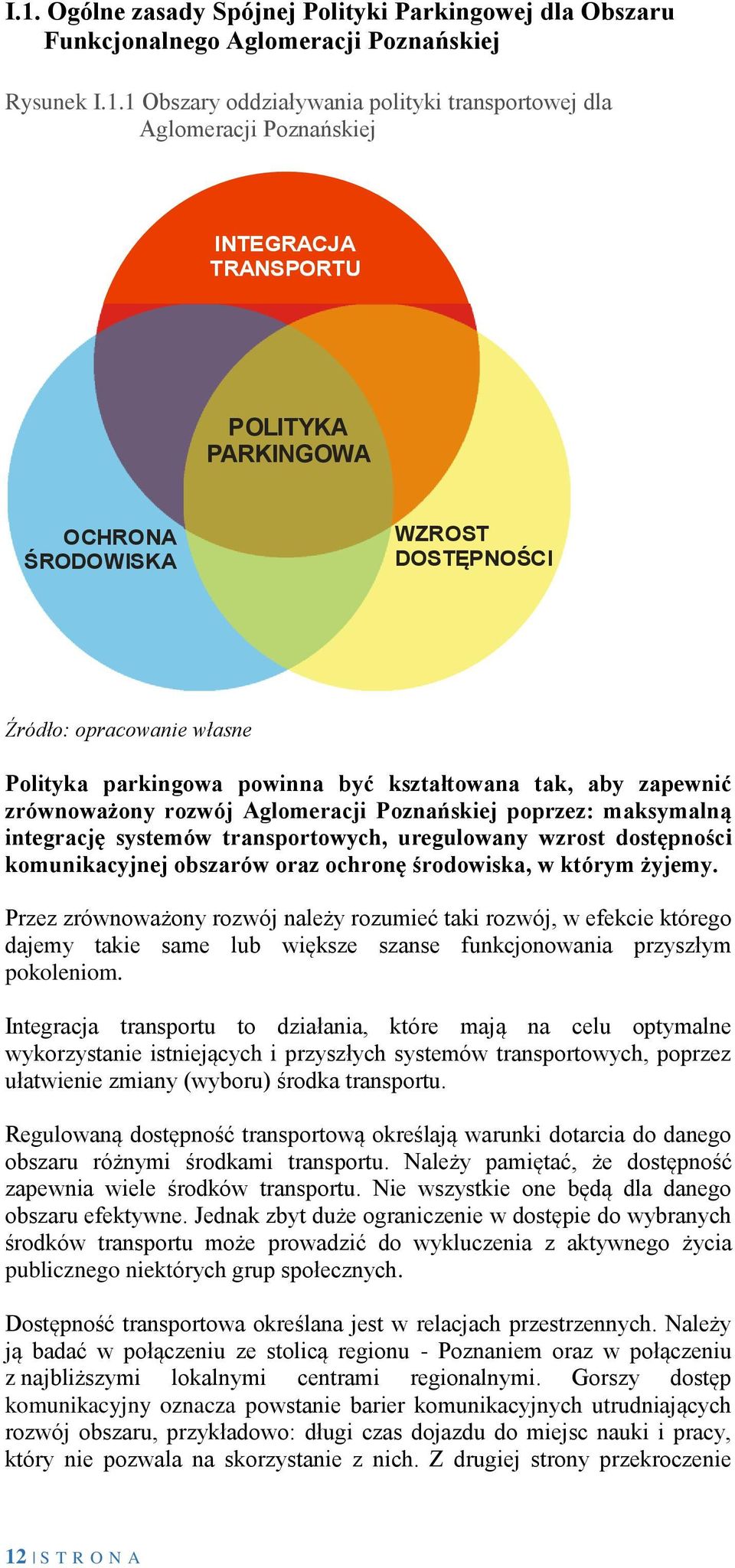 I.1. Ogólne zasady Spójnej Polityki Parkingowej dla Obszaru Funkcjonalnego Aglomeracji Poznańskiej

Rysunek I.1.1 Obszary oddziaływania polityki transportowej dla Aglomeracji Poznańskiej

INTEGRACJA TRANSPORTU

POLITYKA PARKINGOWA

OCHRONA ŚRODOWISKA

WZROST DOSTĘPNOŚCI

Źródło: opracowanie własne

Polityka parkingowa powinna być kształtowana tak, aby zapewnić zrównoważony rozwój Aglomeracji Poznańskiej poprzez: maksymalną integrację systemów transportowych, uregulowany wzrost dostępności komunikacyjnej obszarów oraz ochronę środowiska, w którym żyjemy.

Przez zrównoważony rozwój należy rozumieć taki rozwój, w efekcie którego dajemy takie same lub większe szanse funkcjonowania przyszłym pokoleniom.

Integracja transportu to działania, które mają na celu optymalne wykorzystanie istniejących i przyszłych systemów transportowych, poprzez ułatwienie zmiany (wyboru) środka transportu.

Regulowaną dostępność transportową określają warunki dotarcia do danego obszaru różnymi środkami transportu. Należy pamiętać, że dostępność zapewnia wiele środków transportu. Nie wszystkie one będą dla danego obszaru efektywne. Jednak zbyt duże ograniczenie w dostępie do wybranych środków transportu może prowadzić do wykluczenia z aktywnego życia publicznego niektórych grup społecznych.

Dostępność transportowa określana jest w relacjach przestrzennych. Należy ją badać w połączeniu ze stolicą regionu - Poznaniem oraz w połączeniu z najbliższymi lokalnymi centrami regionalnymi. Gorszy dostęp komunikacyjny oznacza powstanie barier komunikacyjnych utrudniających rozwój obszaru, przykładowo: długi czas dojazdu do miejsc nauki i pracy, który nie pozwala na skorzystanie z nich. Z drugiej strony przekroczenie

12 | S T R O N A